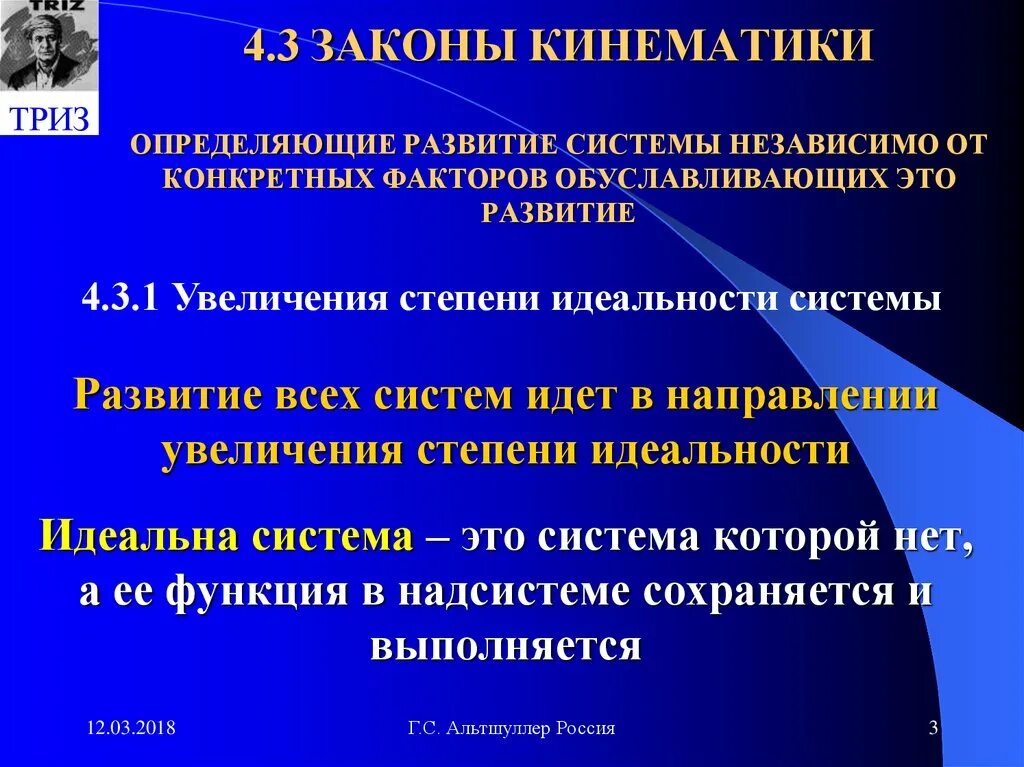 TRIZ

ТРИЗ

4.3 ЗАКОНЫ КИНЕМАТИКИ

ОПРЕДЕЛЯЮЩИЕ РАЗВИТИЕ СИСТЕМЫ НЕЗАВИСИМО ОТ КОНКРЕТНЫХ ФАКТОРОВ ОБУСЛАВЛИВАЮЩИХ ЭТО РАЗВИТИЕ

4.3.1 Увеличения степени идеальности системы

Развитие всех систем идет в направлении увеличения степени идеальности

Идеальна система – это система которой нет, а ее функция в надсистеме сохраняется и выполняется

12.03.2018

Г.С. Альтшуллер Россия

3